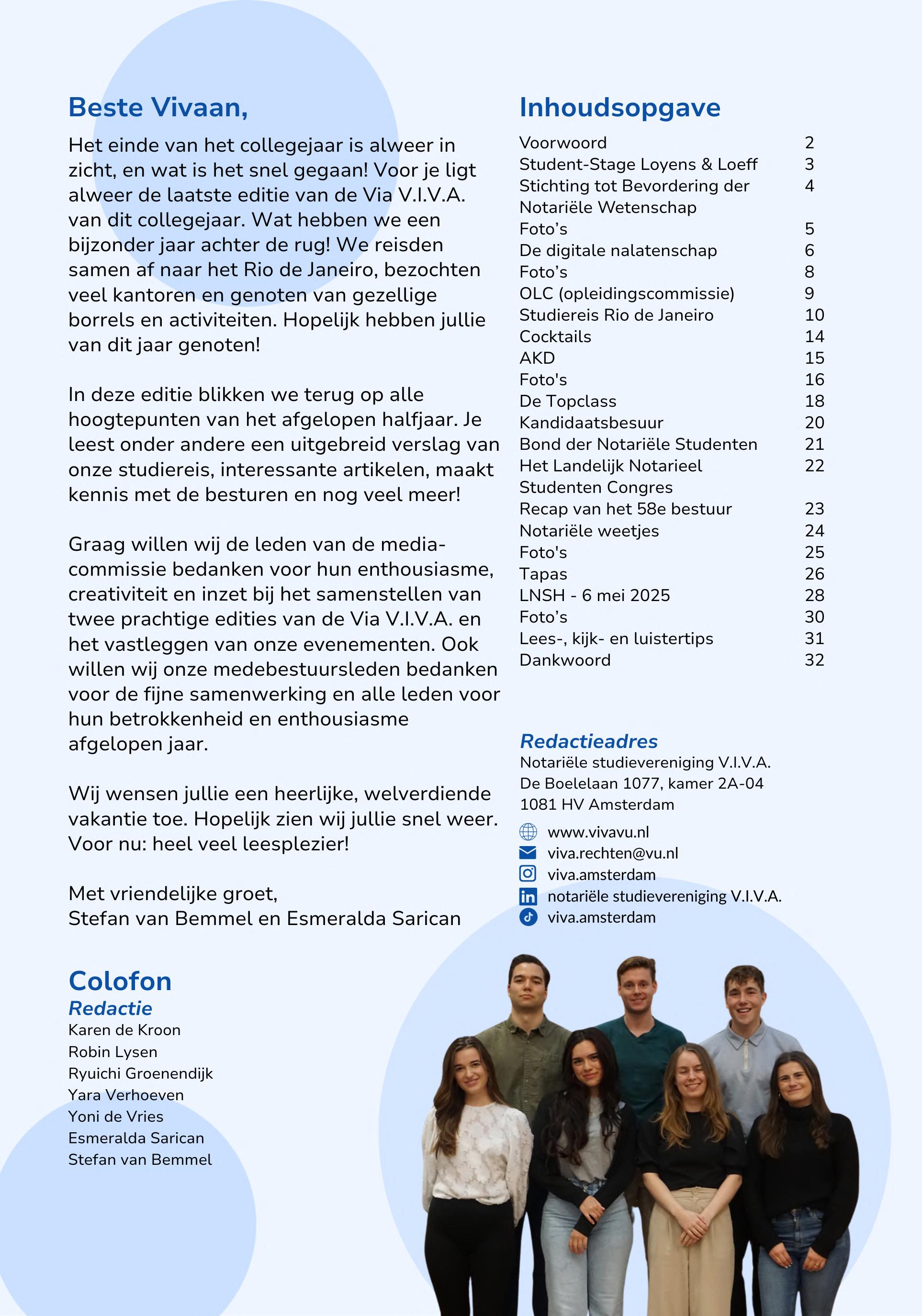 Beste Vivaan,

Het einde van het collegejaar is alweer in zicht, en wat is het snel gegaan! Voor je ligt alweer de laatste editie van de Via V.I.V.A. van dit collegejaar. Wat hebben we een bijzonder jaar achter de rug! We reisden samen af naar het Rio de Janeiro, bezochten veel kantoren en genoten van gezellige borrels en activiteiten. Hopelijk hebben jullie van dit jaar genoten!

In deze editie blikken we terug op alle hoogtepunten van het afgelopen halfjaar. Je leest onder andere een uitgebreid verslag van onze studiereis, interessante artikelen, maakt kennis met de besturen en nog veel meer!

Graag willen wij de leden van de mediacommissie bedanken voor hun enthousiasme, creativiteit en inzet bij het samenstellen van twee prachtige edities van de Via V.I.V.A. en het vastleggen van onze evenementen. Ook willen wij onze medebestuursleden bedanken voor de fijne samenwerking en alle leden voor hun betrokkenheid en enthousiasme afgelopen jaar.

Wij wensen jullie een heerlijke, welverdiende vakantie toe. Hopelijk zien wij jullie snel weer. Voor nu: heel veel leesplezier!

Met vriendelijke groet,
Stefan van Bemmel en Esmeralda Sarican

Colofon
Redactie
Karen de Kroon
Robin Lysen
Ryuichi Groenendijk
Yara Verhoeven
Yoni de Vries
Esmeralda Sarican
Stefan van Bemmel

Inhoudsopgave

| | |
|---|---|
| Voorwoord | 2 |
| Student-Stage Loyens & Loeff | 3 |
| Stichting tot Bevordering der Notariële Wetenschap | 4 |
| Foto’s | 5 |
| De digitale nalatenschap | 6 |
| Foto’s | 8 |
| OLC (opleidingscommissie) | 9 |
| Studiereis Rio de Janeiro | 10 |
| Cocktails | 14 |
| AKD | 15 |
| Foto's | 16 |
| De Topclass | 18 |
| Kandidaatsbesuur | 20 |
| Bond der Notariële Studenten | 21 |
| Het Landelijk Notarieel Studenten Congres | 22 |
| Recap van het 58e bestuur | 23 |
| Notariële weetjes | 24 |
| Foto's | 25 |
| Tapas | 26 |
| LNSH - 6 mei 2025 | 28 |
| Foto’s | 30 |
| Lees-, kijk- en luistertips | 31 |
| Dankwoord | 32 |

Redactieadres
Notariële studievereniging V.I.V.A.
De Boelelaan 1077, kamer 2A-04
1081 HV Amsterdam
www.vivavu.nl
viva.rechten@vu.nl
viva.amsterdam
notariële studievereniging V.I.V.A.
viva.amsterdam